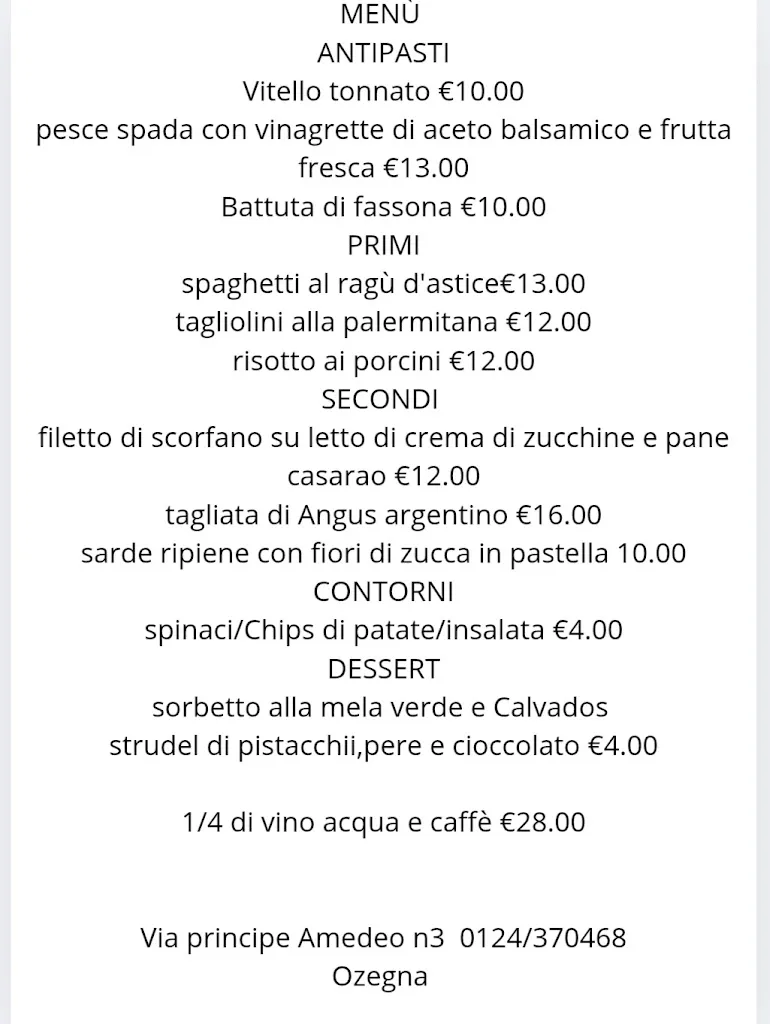 MENÙ
ANTIPASTI
Vitello tonnato €10.00
pesce spada con vinagrette di aceto balsamico e frutta fresca €13.00
Battuta di fassona €10.00
PRIMI
spaghetti al ragù d'astice€13.00
tagliolini alla palermitana €12.00
risotto ai porcini €12.00
SECONDI
filetto di scorfano su letto di crema di zucchine e pane casarao €12.00
tagliata di Angus argentino €16.00
sarde ripiene con fiori di zucca in pastella 10.00
CONTORNI
spinaci/Chips di patate/insalata €4.00
DESSERT
sorbetto alla mela verde e Calvados
strudel di pistacchii,pere e cioccolato €4.00

1/4 di vino acqua e caffè €28.00

Via principe Amedeo n3 0124/370468
Ozegna